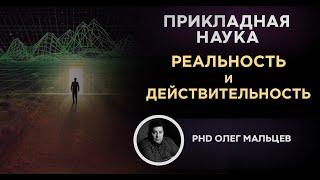 ПРИКЛАДНАЯ НАУКА

РЕАЛЬНОСТЬ И ДЕЙСТВИТЕЛЬНОСТЬ

PHD ОЛЕГ МАЛЬЦЕВ